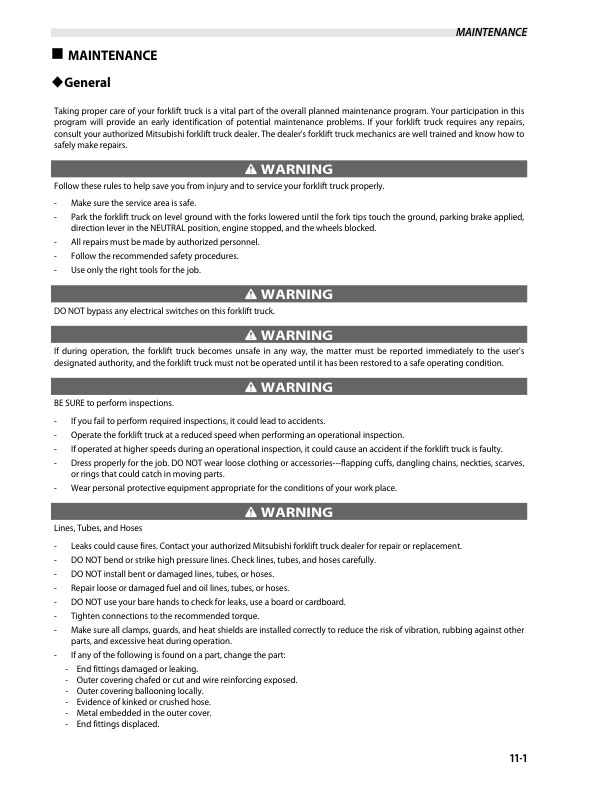 MAINTENANCE

■ MAINTENANCE

◆General

Taking proper care of your forklift truck is a vital part of the overall planned maintenance program. Your participation in this program will provide an early identification of potential maintenance problems. If your forklift truck requires any repairs, consult your authorized Mitsubishi forklift truck dealer. The dealer's forklift truck mechanics are well trained and know how to safely make repairs.

⚠ WARNING

Follow these rules to help save you from injury and to service your forklift truck properly.

- Make sure the service area is safe.
- Park the forklift truck on level ground with the forks lowered until the fork tips touch the ground, parking brake applied, direction lever in the NEUTRAL position, engine stopped, and the wheels blocked.
- All repairs must be made by authorized personnel.
- Follow the recommended safety procedures.
- Use only the right tools for the job.

⚠ WARNING

DO NOT bypass any electrical switches on this forklift truck.

⚠ WARNING

If during operation, the forklift truck becomes unsafe in any way, the matter must be reported immediately to the user's designated authority, and the forklift truck must not be operated until it has been restored to a safe operating condition.

⚠ WARNING

BE SURE to perform inspections.

- If you fail to perform required inspections, it could lead to accidents.
- Operate the forklift truck at a reduced speed when performing an operational inspection.
- If operated at higher speeds during an operational inspection, it could cause an accident if the forklift truck is faulty.
- Dress properly for the job. DO NOT wear loose clothing or accessories---flapping cuffs, dangling chains, neckties, scarves, or rings that could catch in moving parts.
- Wear personal protective equipment appropriate for the conditions of your work place.

⚠ WARNING

Lines, Tubes, and Hoses

- Leaks could cause fires. Contact your authorized Mitsubishi forklift truck dealer for repair or replacement.
- DO NOT bend or strike high pressure lines. Check lines, tubes, and hoses carefully.
- DO NOT install bent or damaged lines, tubes, or hoses.
- Repair loose or damaged fuel and oil lines, tubes, or hoses.
- DO NOT use your bare hands to check for leaks, use a board or cardboard.
- Tighten connections to the recommended torque.
- Make sure all clamps, guards, and heat shields are installed correctly to reduce the risk of vibration, rubbing against other parts, and excessive heat during operation.
- If any of the following is found on a part, change the part:
  - End fittings damaged or leaking.
  - Outer covering chafed or cut and wire reinforcing exposed.
  - Outer covering ballooning locally.
  - Evidence of kinked or crushed hose.
  - Metal embedded in the outer cover.
  - End fittings displaced.

11-1